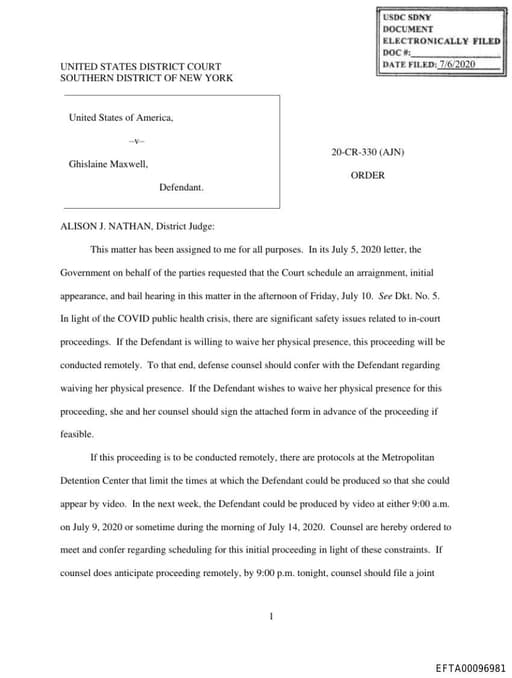 USDC SDNY
DOCUMENT
ELECTRONICALLY FILED
DOC #: ____
DATE FILED: 7/6/2020

UNITED STATES DISTRICT COURT
SOUTHERN DISTRICT OF NEW YORK

United States of America,

–v–

Ghislaine Maxwell,

Defendant.

20-CR-330 (AJN)

ORDER

ALISON J. NATHAN, District Judge:

This matter has been assigned to me for all purposes. In its July 5, 2020 letter, the Government on behalf of the parties requested that the Court schedule an arraignment, initial appearance, and bail hearing in this matter in the afternoon of Friday, July 10. See Dkt. No. 5. In light of the COVID public health crisis, there are significant safety issues related to in-court proceedings. If the Defendant is willing to waive her physical presence, this proceeding will be conducted remotely. To that end, defense counsel should confer with the Defendant regarding waiving her physical presence. If the Defendant wishes to waive her physical presence for this proceeding, she and her counsel should sign the attached form in advance of the proceeding if feasible.

If this proceeding is to be conducted remotely, there are protocols at the Metropolitan Detention Center that limit the times at which the Defendant could be produced so that she could appear by video. In the next week, the Defendant could be produced by video at either 9:00 a.m. on July 9, 2020 or sometime during the morning of July 14, 2020. Counsel are hereby ordered to meet and confer regarding scheduling for this initial proceeding in light of these constraints. If counsel does anticipate proceeding remotely, by 9:00 p.m. tonight, counsel should file a joint

1

EFTA00096981